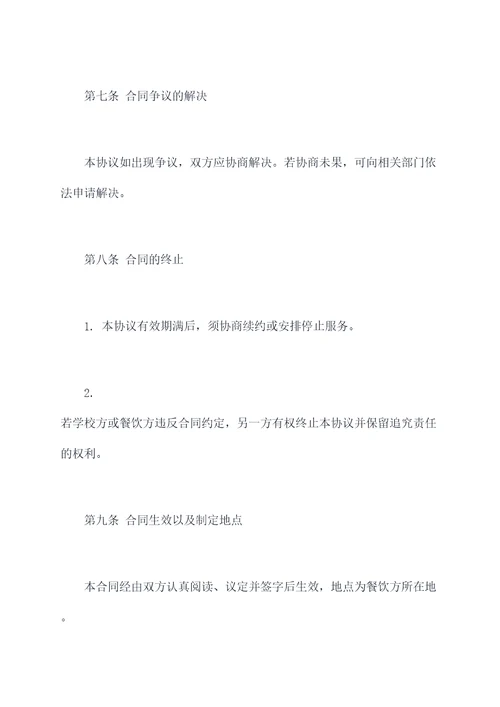 第七条 合同争议的解决

本协议如出现争议，双方应协商解决。若协商未果，可向相关部门依法申请解决。

第八条 合同的终止

1. 本协议有效期满后，须协商续约或安排停止服务。

2.
若学校方或餐饮方违反合同约定，另一方有权终止本协议并保留追究责任的权利。

第九条 合同生效以及制定地点

本合同经由双方认真阅读、议定并签字后生效，地点为餐饮方所在地。